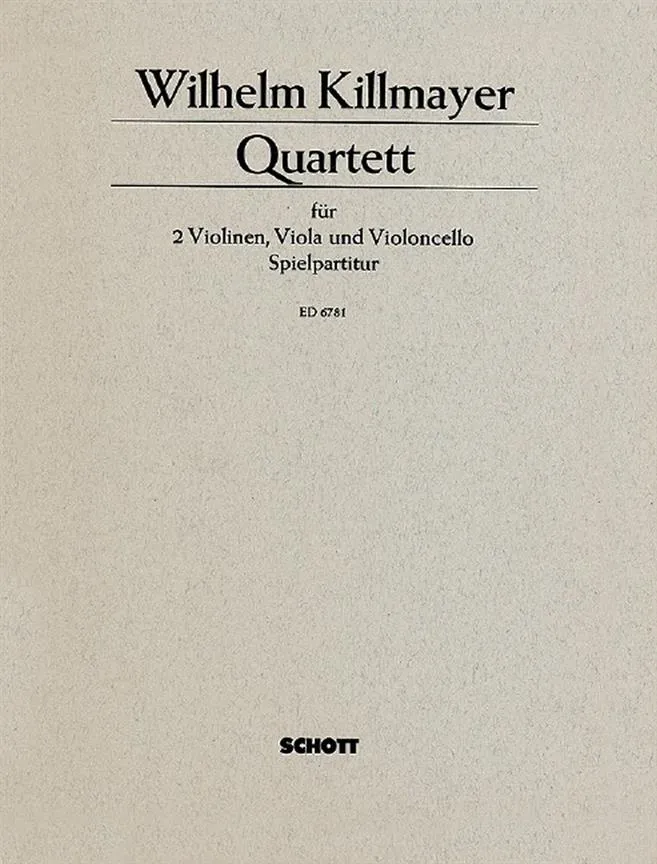 Wilhelm Killmayer

Quartett

für
2 Violinen, Viola und Violoncello
Spielpartitur

ED 6781

SCHOTT